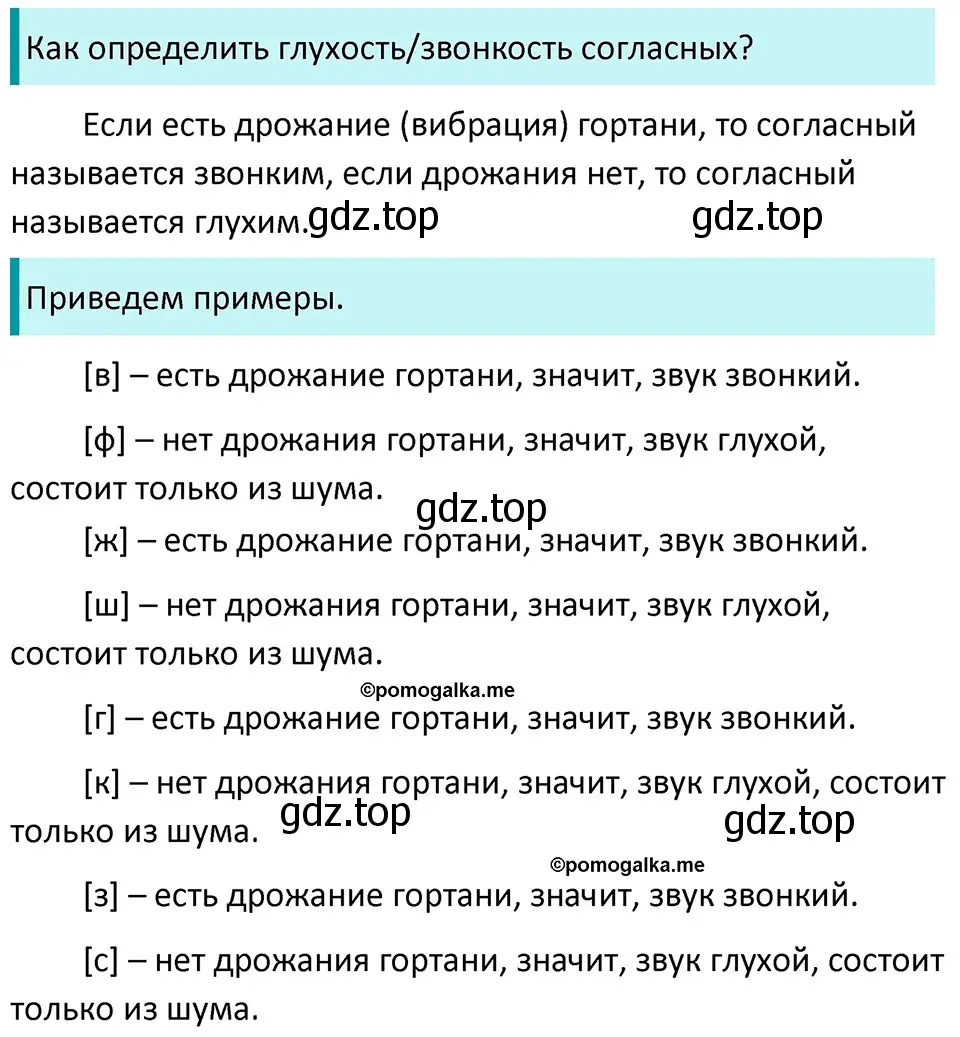 Как определить глухость/звонкость согласных?

Если есть дрожание (вибрация) гортани, то согласный называется звонким, если дрожания нет, то согласный называется глухим. gdz.top gdz.top

Приведем примеры.

[в] – есть дрожание гортани, значит, звук звонкий.

[ф] – нет дрожания гортани, значит, звук глухой, состоит только из шума.

gdz.top

[ж] – есть дрожание гортани, значит, звук звонкий.

[ш] – нет дрожания гортани, значит, звук глухой, состоит только из шума.

©pomogalka.me

[г] – есть дрожание гортани, значит, звук звонкий.

[к] – нет дрожания гортани, значит, звук глухой, состоит только из шума. gdz.top gdz.top

©pomogalka.me

[з] – есть дрожание гортани, значит, звук звонкий.

[с] – нет дрожания гортани, значит, звук глухой, состоит только из шума.